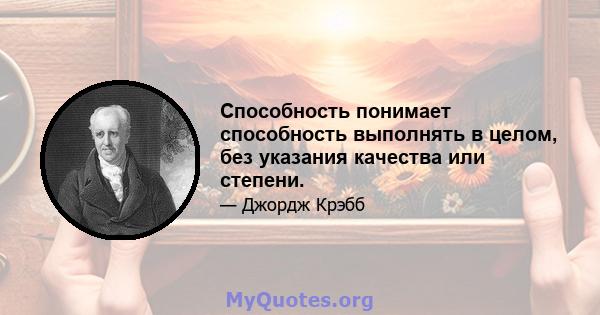 Способность понимает способность выполнять в целом, без указания качества или степени.

— Джордж Крэбб

MyQuotes.org